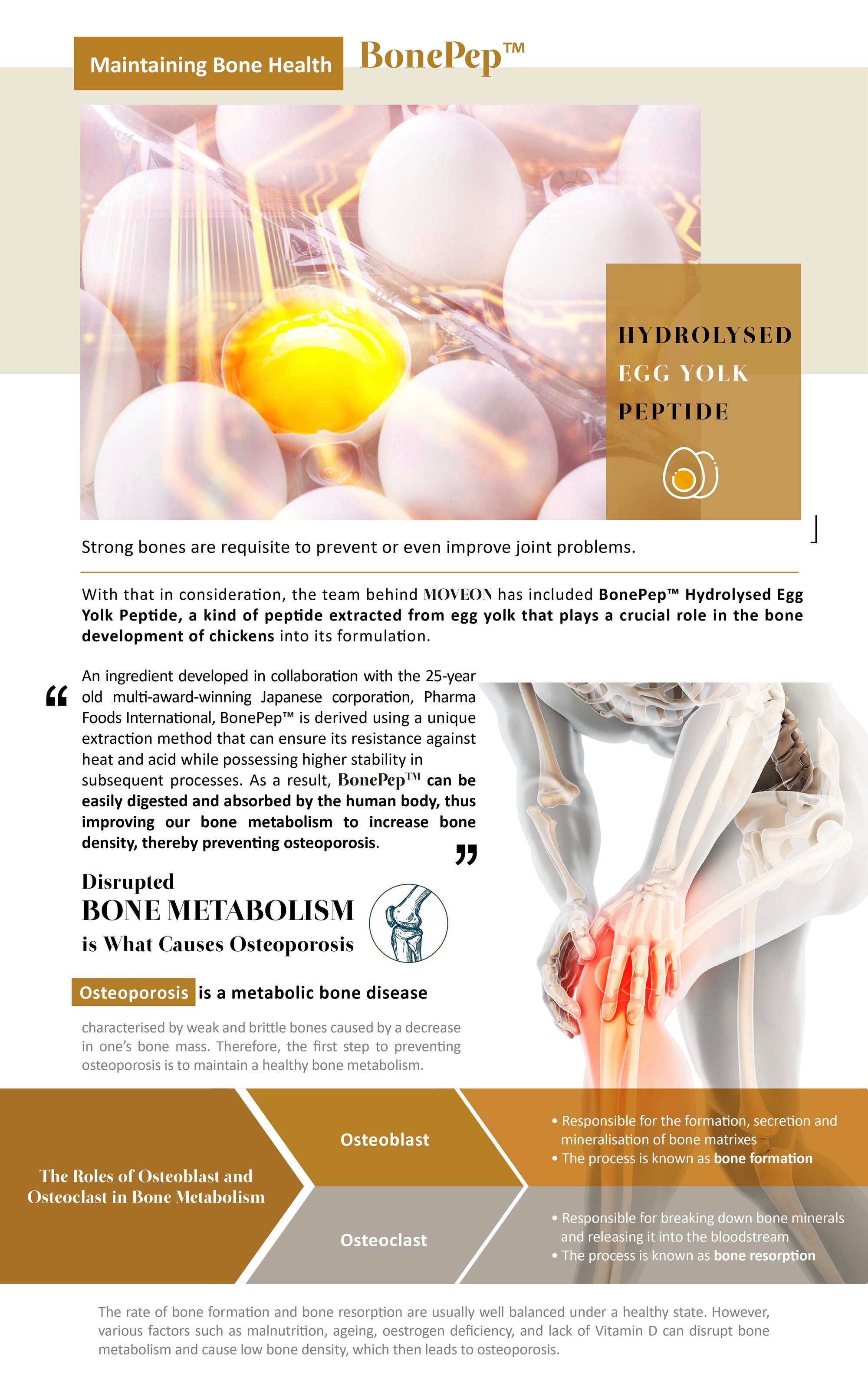 Maintaining Bone Health

BonePep™

HYDROLYSED EGG YOLK PEPTIDE

Strong bones are requisite to prevent or even improve joint problems.

With that in consideration, the team behind MOVEON has included BonePep™ Hydrolysed Egg Yolk Peptide, a kind of peptide extracted from egg yolk that plays a crucial role in the bone development of chickens into its formulation.

“ An ingredient developed in collaboration with the 25-year old multi-award-winning Japanese corporation, Pharma Foods International, BonePep™ is derived using a unique extraction method that can ensure its resistance against heat and acid while possessing higher stability in subsequent processes. As a result, BonePep™ can be easily digested and absorbed by the human body, thus improving our bone metabolism to increase bone density, thereby preventing osteoporosis. ”

Disrupted
BONE METABOLISM
is What Causes Osteoporosis

Osteoporosis is a metabolic bone disease

characterised by weak and brittle bones caused by a decrease in one’s bone mass. Therefore, the first step to preventing osteoporosis is to maintain a healthy bone metabolism.

The Roles of Osteoblast and Osteoclast in Bone Metabolism

Osteoblast

• Responsible for the formation, secretion and mineralisation of bone matrixes
• The process is known as bone formation

Osteoclast

• Responsible for breaking down bone minerals and releasing it into the bloodstream
• The process is known as bone resorption

The rate of bone formation and bone resorption are usually well balanced under a healthy state. However, various factors such as malnutrition, ageing, oestrogen deficiency, and lack of Vitamin D can disrupt bone metabolism and cause low bone density, which then leads to osteoporosis.